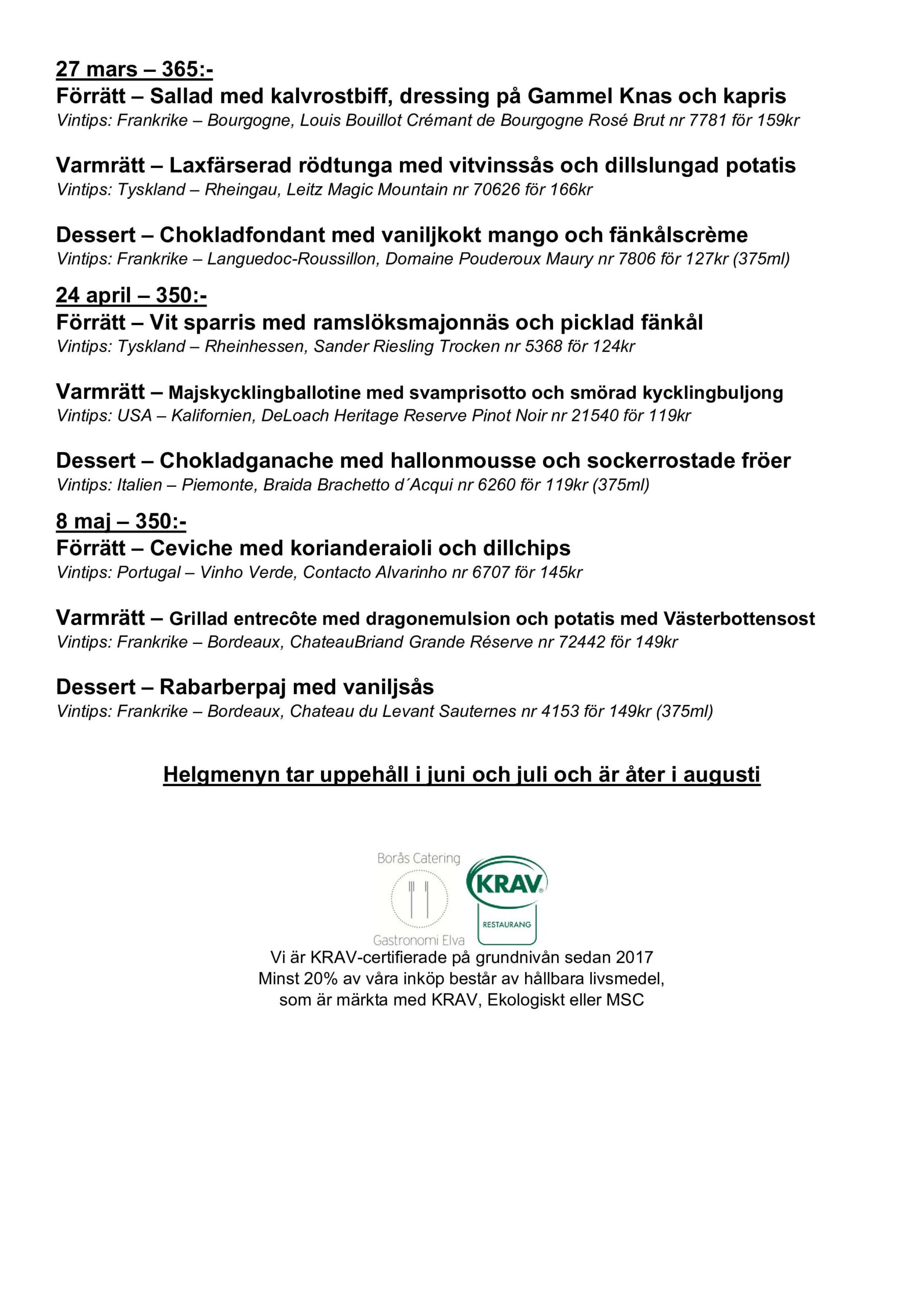 27 mars – 365:-
Förrätt – Sallad med kalvrostbiff, dressing på Gammel Knas och kapris
Vintips: Frankrike – Bourgogne, Louis Bouillot Crémant de Bourgogne Rosé Brut nr 7781 för 159kr

Varmrätt – Laxfärserad rödtunga med vitvinssås och dillslungad potatis
Vintips: Tyskland – Rheingau, Leitz Magic Mountain nr 70626 för 166kr

Dessert – Chokladfondant med vaniljkokt mango och fänkålscrème
Vintips: Frankrike – Languedoc-Roussillon, Domaine Pouderoux Maury nr 7806 för 127kr (375ml)

24 april – 350:-
Förrätt – Vit sparris med ramslöksmajonnäs och picklad fänkål
Vintips: Tyskland – Rheinhessen, Sander Riesling Trocken nr 5368 för 124kr

Varmrätt – Majskycklingballotine med svamprisotto och smörad kycklingbuljong
Vintips: USA – Kalifornien, DeLoach Heritage Reserve Pinot Noir nr 21540 för 119kr

Dessert – Chokladganache med hallonmousse och sockerrostade fröer
Vintips: Italien – Piemonte, Braida Brachetto d´Acqui nr 6260 för 119kr (375ml)

8 maj – 350:-
Förrätt – Ceviche med korianderaioli och dillchips
Vintips: Portugal – Vinho Verde, Contacto Alvarinho nr 6707 för 145kr

Varmrätt – Grillad entrecôte med dragonemulsion och potatis med Västerbottensost
Vintips: Frankrike – Bordeaux, ChateauBriand Grande Réserve nr 72442 för 149kr

Dessert – Rabarberpaj med vaniljsås
Vintips: Frankrike – Bordeaux, Chateau du Levant Sauternes nr 4153 för 149kr (375ml)

Helgmenyn tar uppehåll i juni och juli och är åter i augusti

Borås Catering
Gastronomi Elva
KRAV
RESTAURANG

Vi är KRAV-certifierade på grundnivån sedan 2017
Minst 20% av våra inköp består av hållbara livsmedel, som är märkta med KRAV, Ekologiskt eller MSC